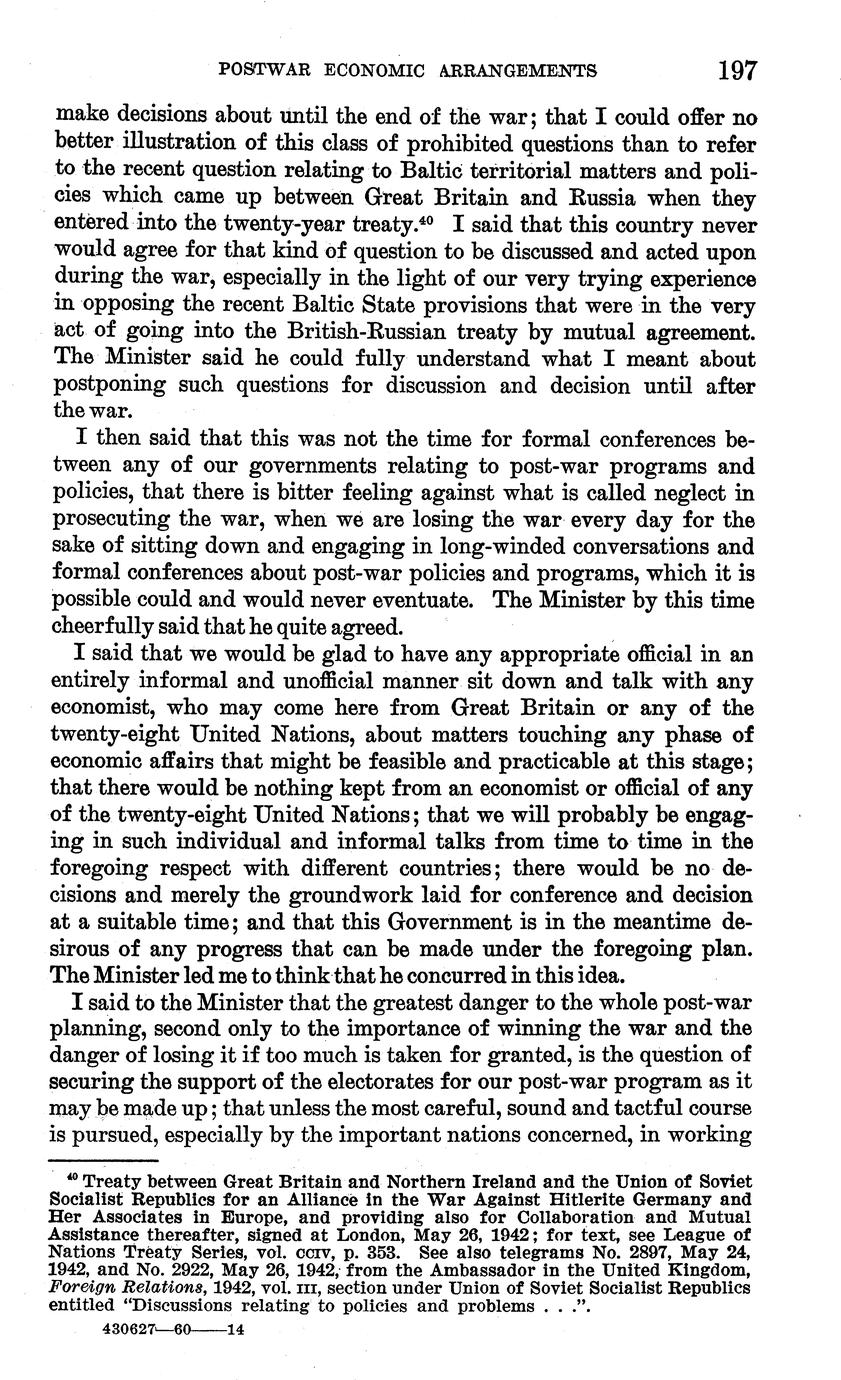 POSTWAR ECONOMIC ARRANGEMENTS 197

make decisions about until the end of the war; that I could offer no better illustration of this class of prohibited questions than to refer to the recent question relating to Baltic territorial matters and policies which came up between Great Britain and Russia when they entered into the twenty-year treaty.$^{40}$ I said that this country never would agree for that kind of question to be discussed and acted upon during the war, especially in the light of our very trying experience in opposing the recent Baltic State provisions that were in the very act of going into the British-Russian treaty by mutual agreement. The Minister said he could fully understand what I meant about postponing such questions for discussion and decision until after the war.

I then said that this was not the time for formal conferences between any of our governments relating to post-war programs and policies, that there is bitter feeling against what is called neglect in prosecuting the war, when we are losing the war every day for the sake of sitting down and engaging in long-winded conversations and formal conferences about post-war policies and programs, which it is possible could and would never eventuate. The Minister by this time cheerfully said that he quite agreed.

I said that we would be glad to have any appropriate official in an entirely informal and unofficial manner sit down and talk with any economist, who may come here from Great Britain or any of the twenty-eight United Nations, about matters touching any phase of economic affairs that might be feasible and practicable at this stage; that there would be nothing kept from an economist or official of any of the twenty-eight United Nations; that we will probably be engaging in such individual and informal talks from time to time in the foregoing respect with different countries; there would be no decisions and merely the groundwork laid for conference and decision at a suitable time; and that this Government is in the meantime desirous of any progress that can be made under the foregoing plan. The Minister led me to think that he concurred in this idea.

I said to the Minister that the greatest danger to the whole post-war planning, second only to the importance of winning the war and the danger of losing it if too much is taken for granted, is the question of securing the support of the electorates for our post-war program as it may be made up; that unless the most careful, sound and tactful course is pursued, especially by the important nations concerned, in working

$^{40}$ Treaty between Great Britain and Northern Ireland and the Union of Soviet Socialist Republics for an Alliance in the War Against Hitlerite Germany and Her Associates in Europe, and providing also for Collaboration and Mutual Assistance thereafter, signed at London, May 26, 1942; for text, see League of Nations Treaty Series, vol. CCIV, p. 353. See also telegrams No. 2897, May 24, 1942, and No. 2922, May 26, 1942, from the Ambassador in the United Kingdom, Foreign Relations, 1942, vol. III, section under Union of Soviet Socialist Republics entitled "Discussions relating to policies and problems . . .".

430627—60——14